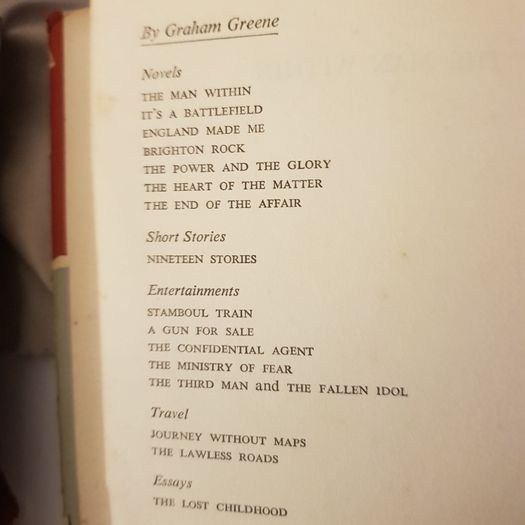 By Graham Greene

Novels

THE MAN WITHIN
IT'S A BATTLEFIELD
ENGLAND MADE ME
BRIGHTON ROCK
THE POWER AND THE GLORY
THE HEART OF THE MATTER
THE END OF THE AFFAIR

Short Stories

NINETEEN STORIES

Entertainments

STAMBOUL TRAIN
A GUN FOR SALE
THE CONFIDENTIAL AGENT
THE MINISTRY OF FEAR
THE THIRD MAN and THE FALLEN IDOL

Travel

JOURNEY WITHOUT MAPS
THE LAWLESS ROADS

Essays

THE LOST CHILDHOOD